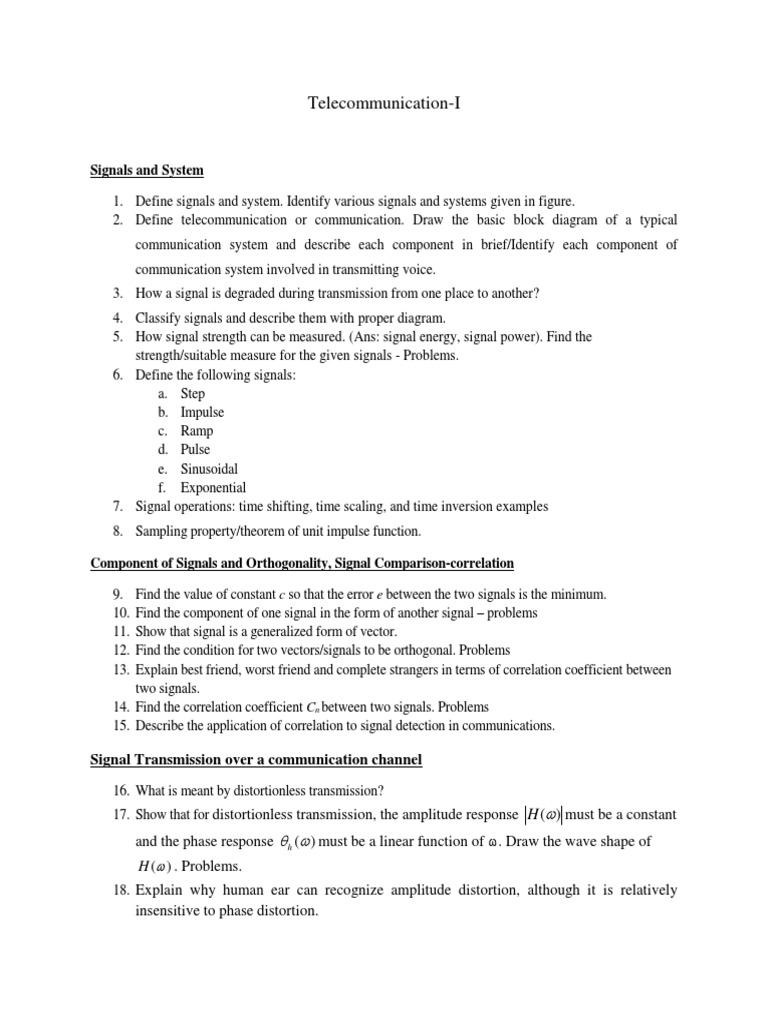 Telecommunication-I

Signals and System

1. Define signals and system. Identify various signals and systems given in figure.
2. Define telecommunication or communication. Draw the basic block diagram of a typical communication system and describe each component in brief/Identify each component of communication system involved in transmitting voice.
3. How a signal is degraded during transmission from one place to another?
4. Classify signals and describe them with proper diagram.
5. How signal strength can be measured. (Ans: signal energy, signal power). Find the strength/suitable measure for the given signals - Problems.
6. Define the following signals:
a. Step
b. Impulse
c. Ramp
d. Pulse
e. Sinusoidal
f. Exponential
7. Signal operations: time shifting, time scaling, and time inversion examples
8. Sampling property/theorem of unit impulse function.

Component of Signals and Orthogonality, Signal Comparison-correlation

9. Find the value of constant c so that the error e between the two signals is the minimum.
10. Find the component of one signal in the form of another signal – problems
11. Show that signal is a generalized form of vector.
12. Find the condition for two vectors/signals to be orthogonal. Problems
13. Explain best friend, worst friend and complete strangers in terms of correlation coefficient between two signals.
14. Find the correlation coefficient $C_n$ between two signals. Problems
15. Describe the application of correlation to signal detection in communications.

Signal Transmission over a communication channel

16. What is meant by distortionless transmission?
17. Show that for distortionless transmission, the amplitude response $|H(\omega)|$ must be a constant and the phase response $\theta_h(\omega)$ must be a linear function of ω. Draw the wave shape of $H(\omega)$. Problems.
18. Explain why human ear can recognize amplitude distortion, although it is relatively insensitive to phase distortion.